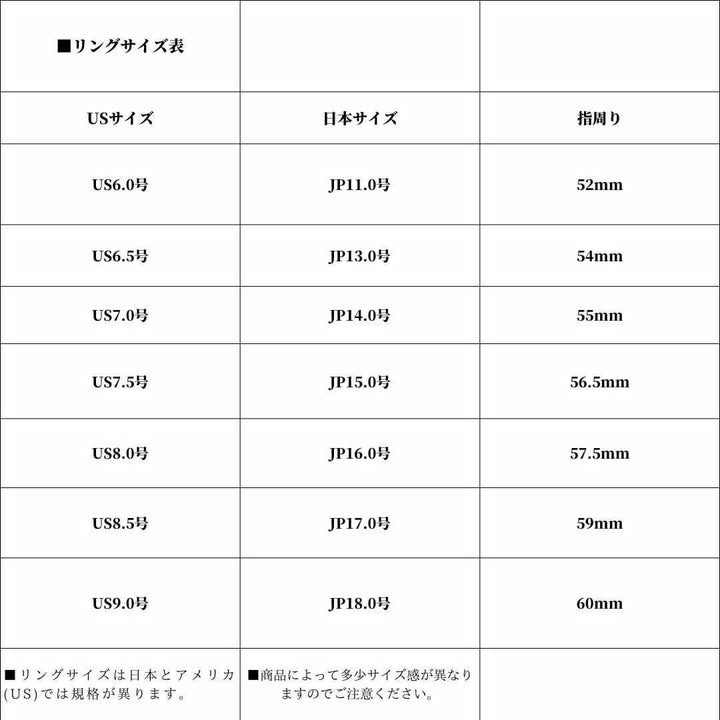 | ■リングサイズ表 | | |
|---|---|---|
| USサイズ | 日本サイズ | 指周り |
| US6.0号 | JP11.0号 | 52mm |
| US6.5号 | JP13.0号 | 54mm |
| US7.0号 | JP14.0号 | 55mm |
| US7.5号 | JP15.0号 | 56.5mm |
| US8.0号 | JP16.0号 | 57.5mm |
| US8.5号 | JP17.0号 | 59mm |
| US9.0号 | JP18.0号 | 60mm |
| ■リングサイズは日本とアメリカ(US)では規格が異ります。 | ■商品によって多少サイズ感が異なりますのでご注意ください。 | |